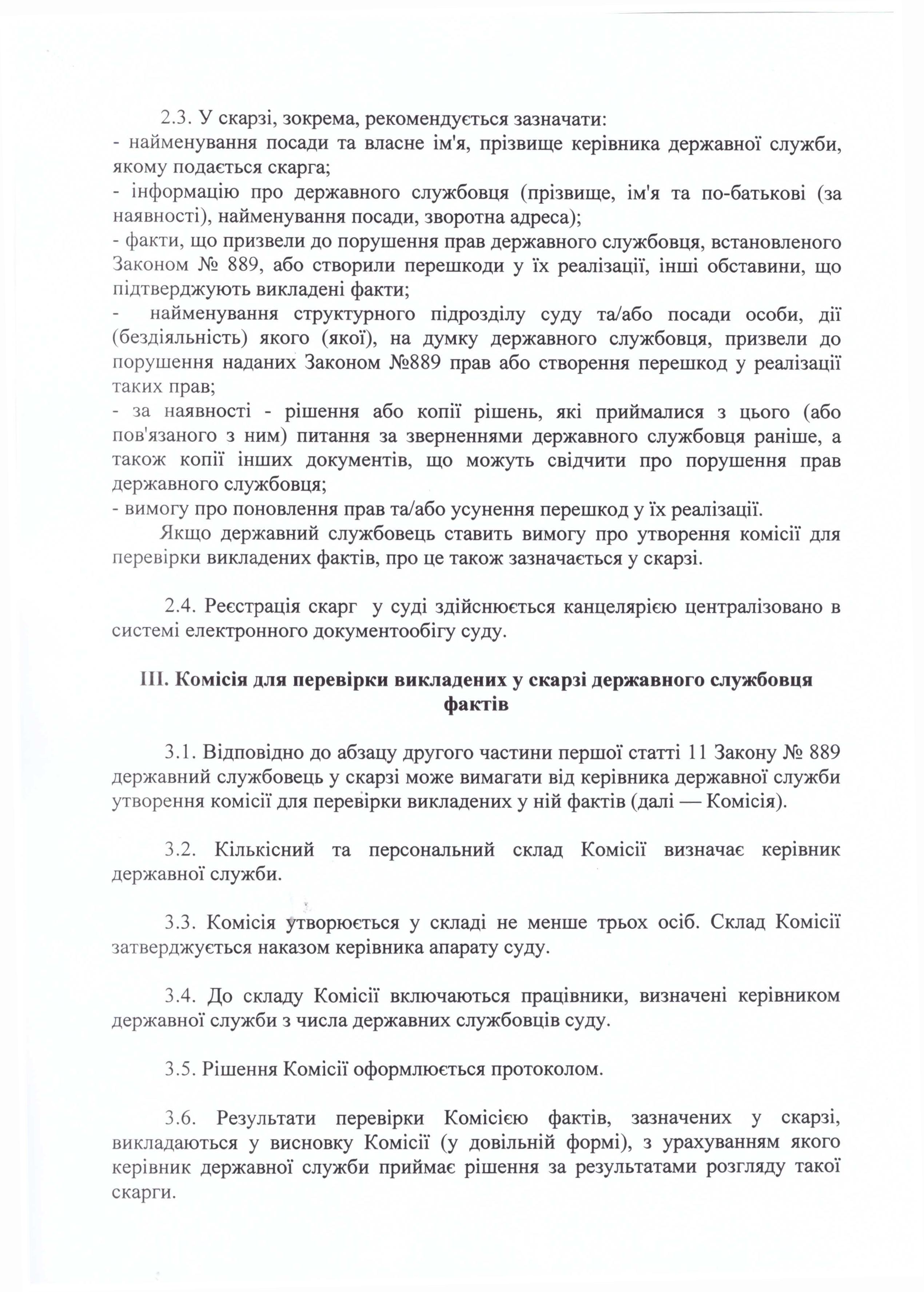 2.3. У скарзі, зокрема, рекомендується зазначати:
- найменування посади та власне ім'я, прізвище керівника державної служби, якому подається скарга;
- інформацію про державного службовця (прізвище, ім'я та по-батькові (за наявності), найменування посади, зворотна адреса);
- факти, що призвели до порушення прав державного службовця, встановленого Законом № 889, або створили перешкоди у їх реалізації, інші обставини, що підтверджують викладені факти;
- найменування структурного підрозділу суду та/або посади особи, дії (бездіяльність) якого (якої), на думку державного службовця, призвели до порушення наданих Законом №889 прав або створення перешкод у реалізації таких прав;
- за наявності - рішення або копії рішень, які приймалися з цього (або пов'язаного з ним) питання за зверненнями державного службовця раніше, а також копії інших документів, що можуть свідчити про порушення прав державного службовця;
- вимогу про поновлення прав та/або усунення перешкод у їх реалізації.
Якщо державний службовець ставить вимогу про утворення комісії для перевірки викладених фактів, про це також зазначається у скарзі.

2.4. Реєстрація скарг у суді здійснюється канцелярією централізовано в системі електронного документообігу суду.

III. Комісія для перевірки викладених у скарзі державного службовця фактів

3.1. Відповідно до абзацу другого частини першої статті 11 Закону № 889 державний службовець у скарзі може вимагати від керівника державної служби утворення комісії для перевірки викладених у ній фактів (далі — Комісія).

3.2. Кількісний та персональний склад Комісії визначає керівник державної служби.

3.3. Комісія утворюється у складі не менше трьох осіб. Склад Комісії затверджується наказом керівника апарату суду.

3.4. До складу Комісії включаються працівники, визначені керівником державної служби з числа державних службовців суду.

3.5. Рішення Комісії оформлюється протоколом.

3.6. Результати перевірки Комісією фактів, зазначених у скарзі, викладаються у висновку Комісії (у довільній формі), з урахуванням якого керівник державної служби приймає рішення за результатами розгляду такої скарги.